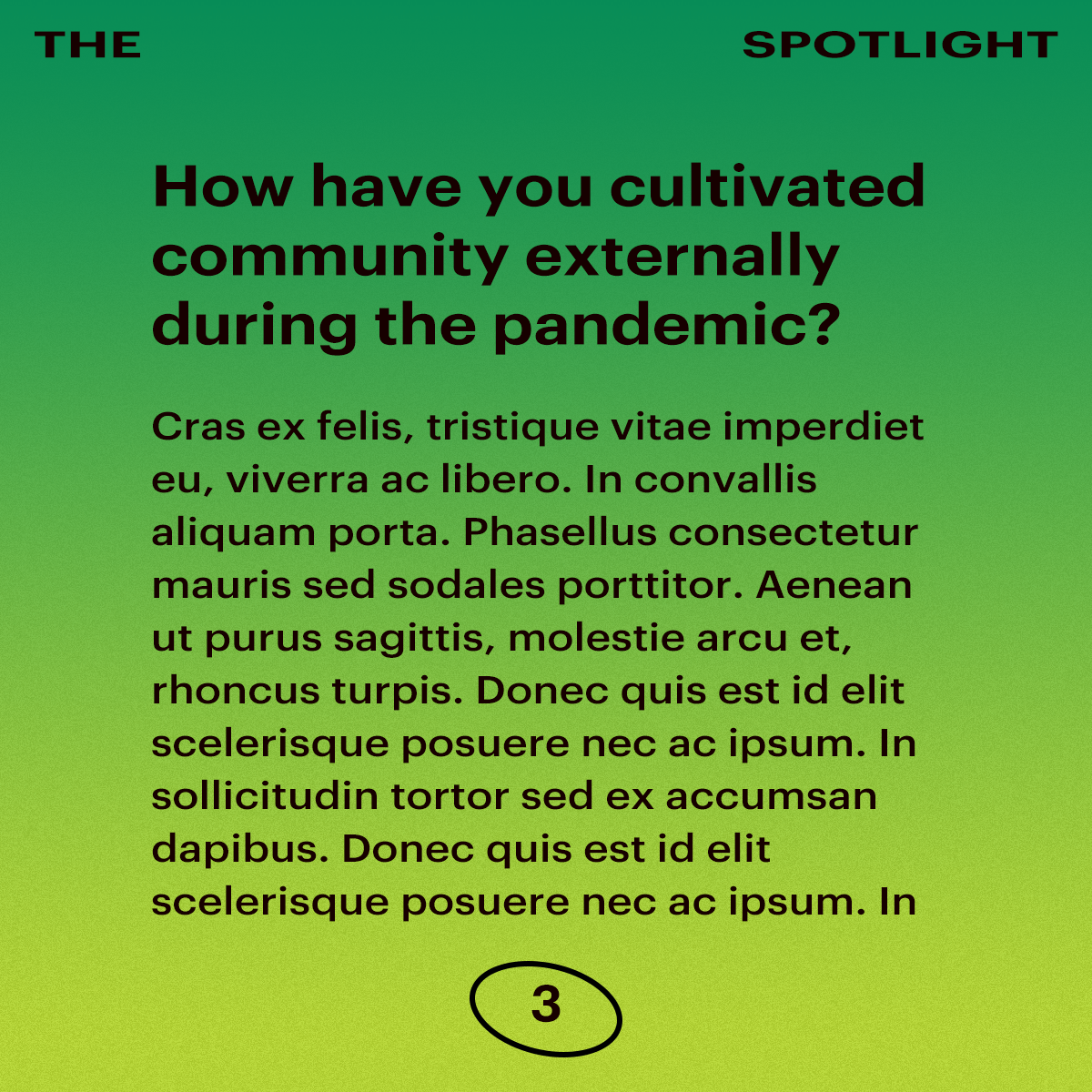 THE SPOTLIGHT

How have you cultivated community externally during the pandemic?

Cras ex felis, tristique vitae imperdiet eu, viverra ac libero. In convallis aliquam porta. Phasellus consectetur mauris sed sodales porttitor. Aenean ut purus sagittis, molestie arcu et, rhoncus turpis. Donec quis est id elit scelerisque posuere nec ac ipsum. In sollicitudin tortor sed ex accumsan dapibus. Donec quis est id elit scelerisque posuere nec ac ipsum. In

3